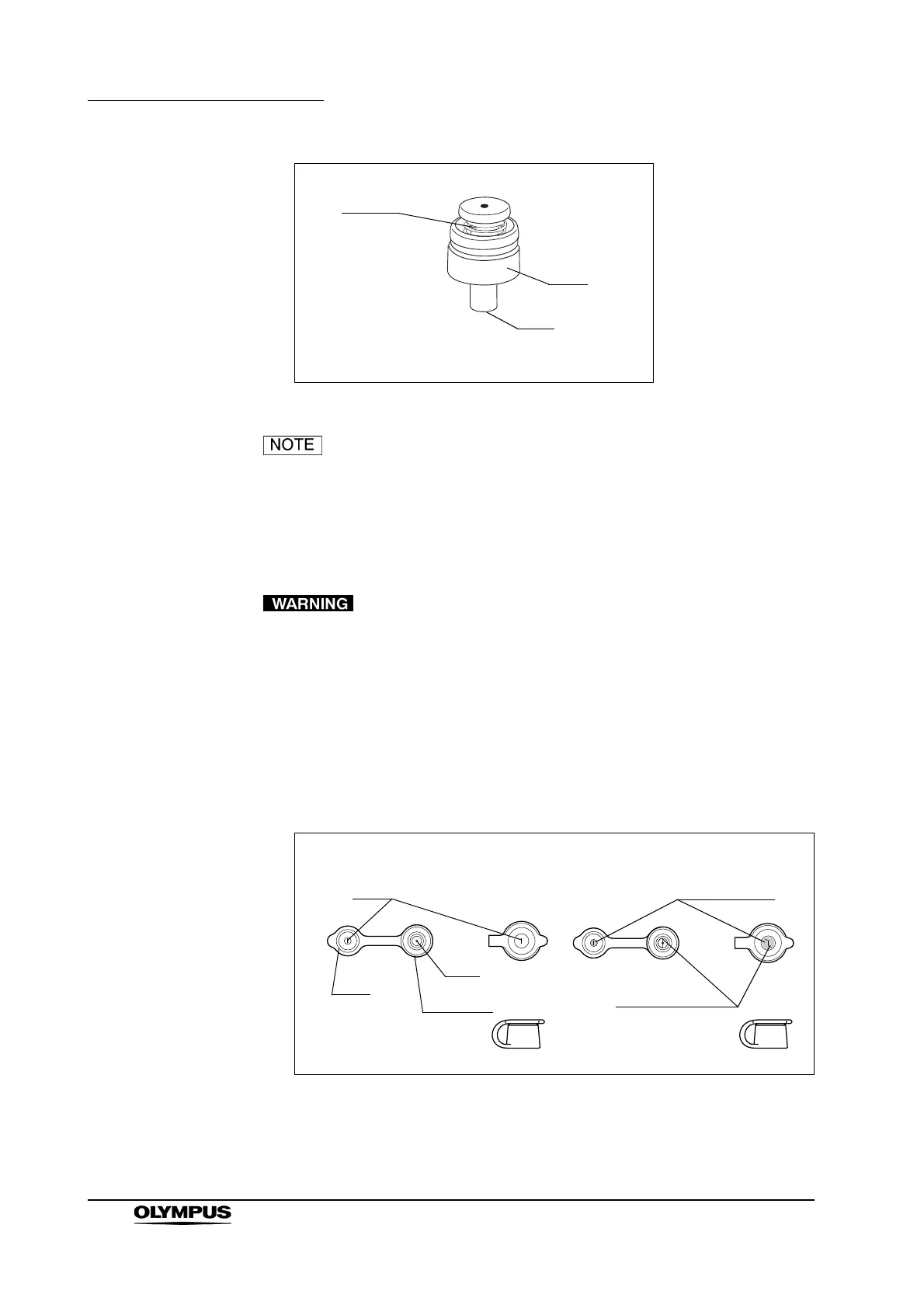 NOTE

WARNING

OLYMPUS